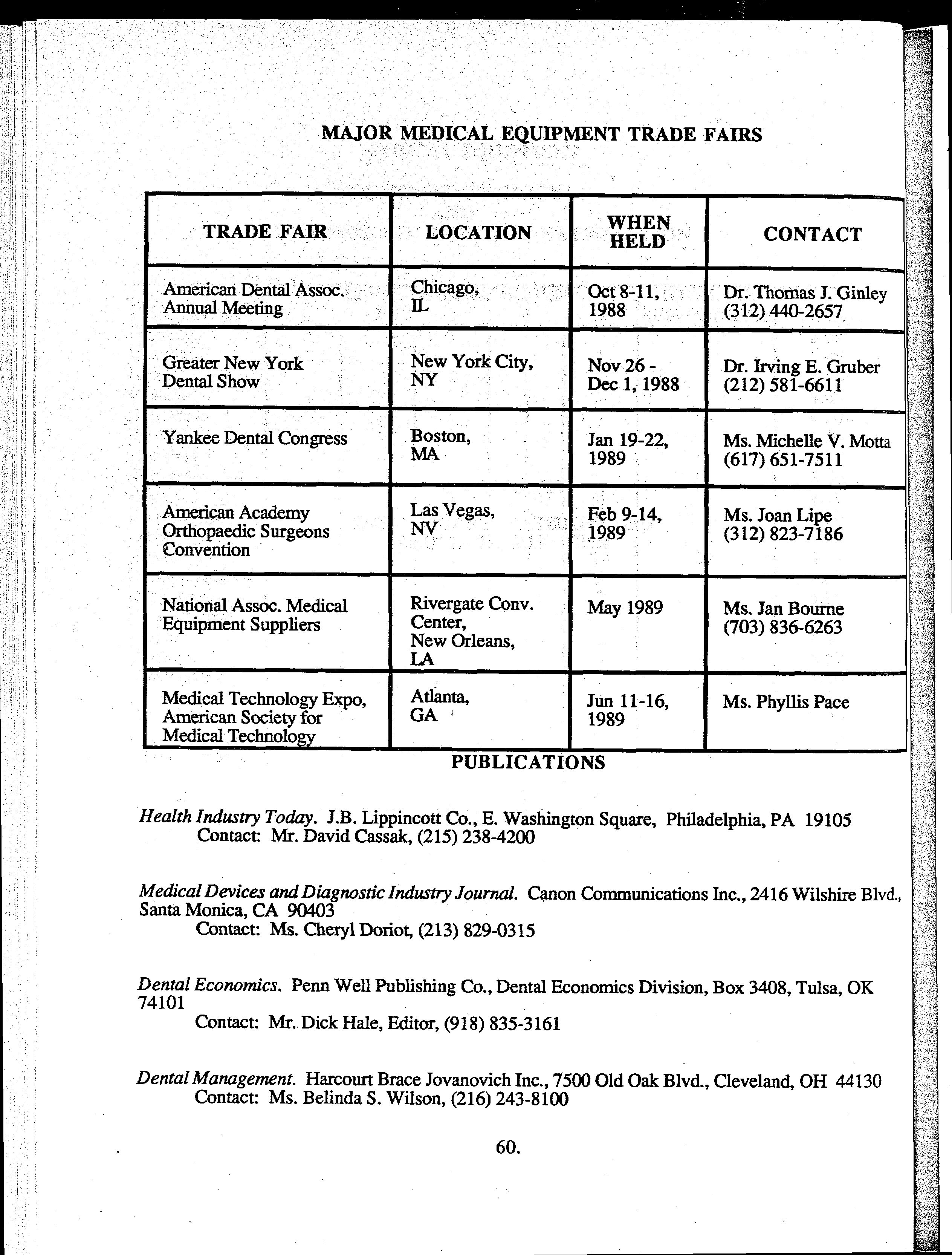 MAJOR MEDICAL EQUIPMENT TRADE FAIRS

| TRADE FAIR | LOCATION | WHEN HELD | CONTACT |
|---|---|---|---|
| American Dental Assoc. Annual Meeting | Chicago, IL | Oct 8-11, 1988 | Dr. Thomas J. Ginley (312) 440-2657 |
| Greater New York Dental Show | New York City, NY | Nov 26 - Dec 1, 1988 | Dr. Irving E. Gruber (212) 581-6611 |
| Yankee Dental Congress | Boston, MA | Jan 19-22, 1989 | Ms. Michelle V. Motta (617) 651-7511 |
| American Academy Orthopaedic Surgeons Convention | Las Vegas, NV | Feb 9-14, 1989 | Ms. Joan Lipe (312) 823-7186 |
| National Assoc. Medical Equipment Suppliers | Rivergate Conv. Center, New Orleans, LA | May 1989 | Ms. Jan Bourne (703) 836-6263 |
| Medical Technology Expo, American Society for Medical Technology | Atlanta, GA | Jun 11-16, 1989 | Ms. Phyllis Pace |

PUBLICATIONS

Health Industry Today. J.B. Lippincott Co., E. Washington Square, Philadelphia, PA 19105
Contact: Mr. David Cassak, (215) 238-4200

Medical Devices and Diagnostic Industry Journal. Canon Communications Inc., 2416 Wilshire Blvd., Santa Monica, CA 90403
Contact: Ms. Cheryl Doriot, (213) 829-0315

Dental Economics. Penn Well Publishing Co., Dental Economics Division, Box 3408, Tulsa, OK 74101
Contact: Mr. Dick Hale, Editor, (918) 835-3161

Dental Management. Harcourt Brace Jovanovich Inc., 7500 Old Oak Blvd., Cleveland, OH 44130
Contact: Ms. Belinda S. Wilson, (216) 243-8100

60.